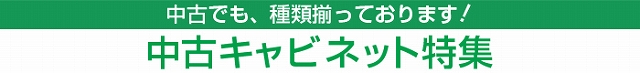 中古でも、種類揃っております！

中古キャビネット特集